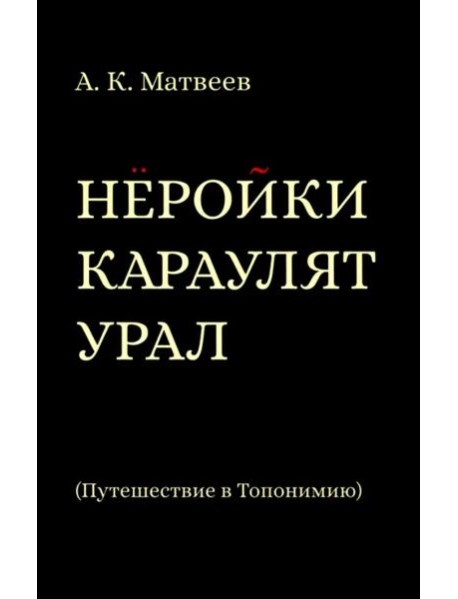 А. К. Матвеев

НЁРОЙКИ КАРАУЛЯТ УРАЛ

(Путешествие в Топонимию)